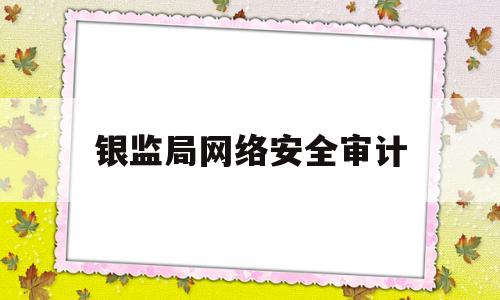 银监局网络安全审计